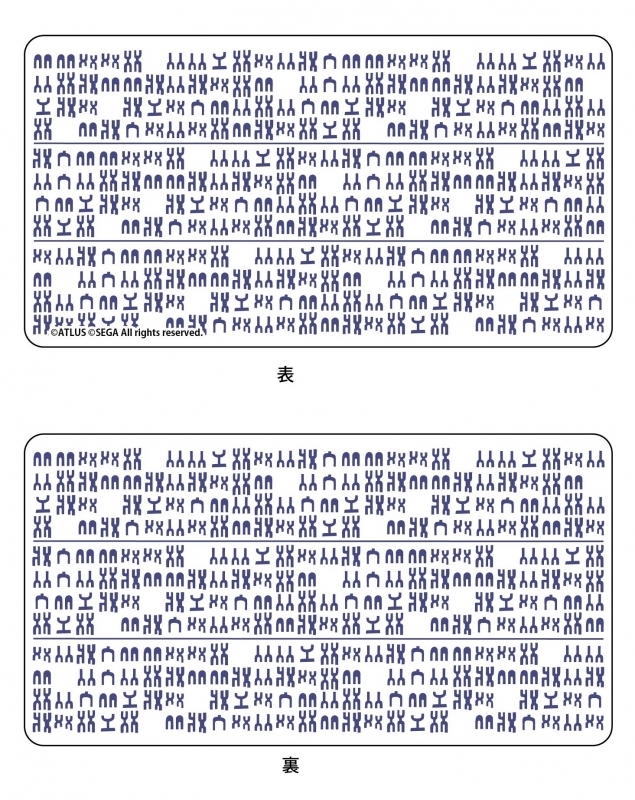 ©ATLUS ©SEGA All rights reserved.

表

裏